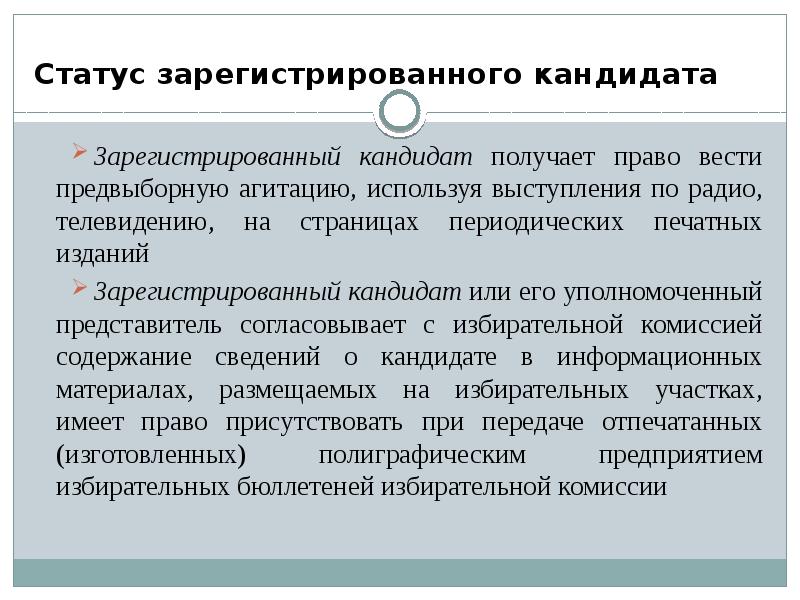 Статус зарегистрированного кандидата

Зарегистрированный кандидат получает право вести предвыборную агитацию, используя выступления по радио, телевидению, на страницах периодических печатных изданий

Зарегистрированный кандидат или его уполномоченный представитель согласовывает с избирательной комиссией содержание сведений о кандидате в информационных материалах, размещаемых на избирательных участках, имеет право присутствовать при передаче отпечатанных (изготовленных) полиграфическим предприятием избирательных бюллетеней избирательной комиссии